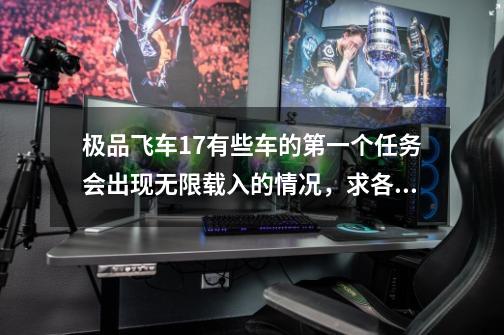 极品飞车17有些车的第一个任务会出现无限载入的情况，求各...